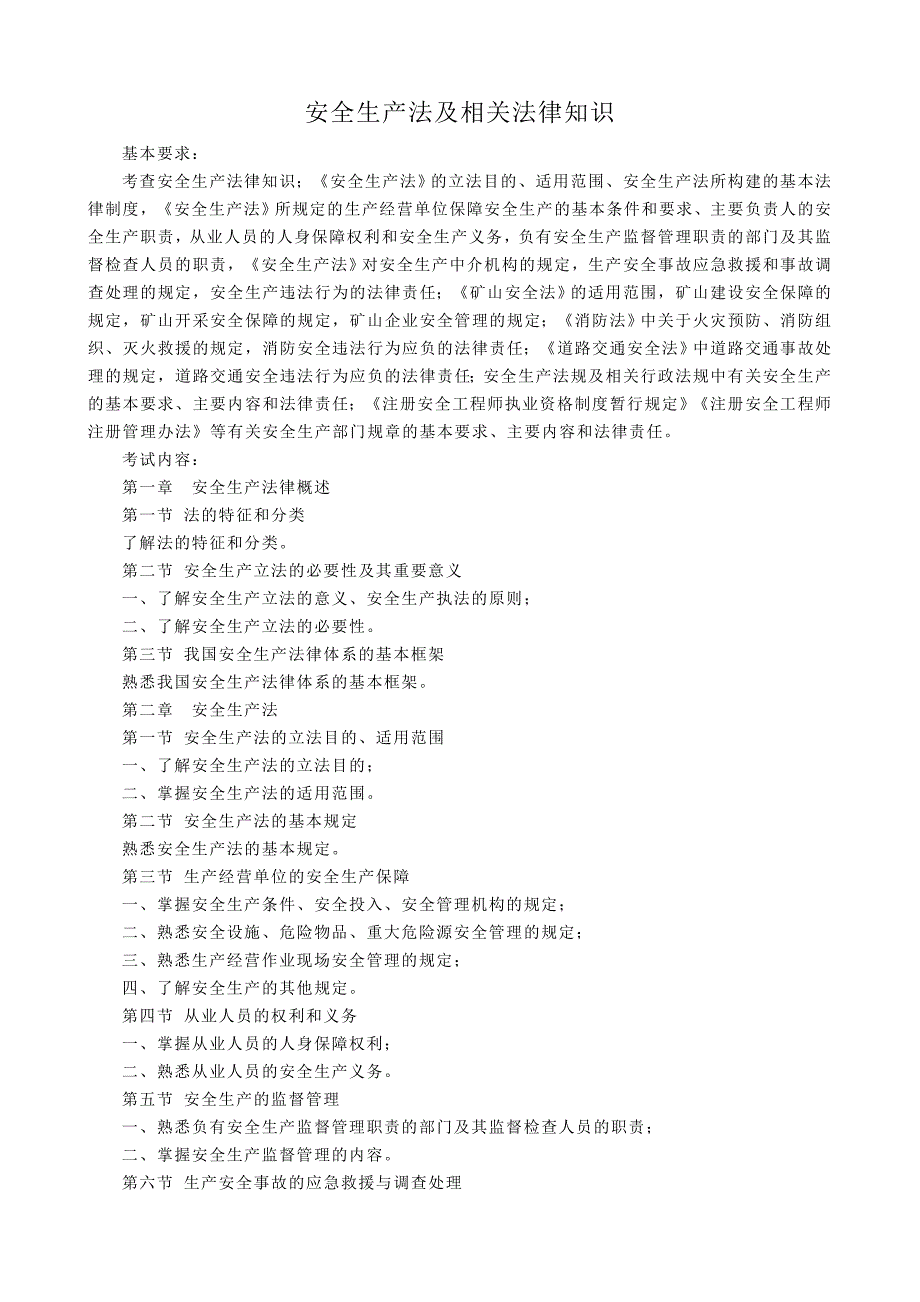 安全生产法及相关法律知识

基本要求：

考查安全生产法律知识；《安全生产法》的立法目的、适用范围、安全生产法所构建的基本法律制度，《安全生产法》所规定的生产经营单位保障安全生产的基本条件和要求、主要负责人的安全生产职责，从业人员的人身保障权利和安全生产义务，负有安全生产监督管理职责的部门及其监督检查人员的职责，《安全生产法》对安全生产中介机构的规定，生产安全事故应急救援和事故调查处理的规定，安全生产违法行为的法律责任；《矿山安全法》的适用范围，矿山建设安全保障的规定，矿山开采安全保障的规定，矿山企业安全管理的规定；《消防法》中关于火灾预防、消防组织、灭火救援的规定，消防安全违法行为应负的法律责任；《道路交通安全法》中道路交通事故处理的规定，道路交通安全违法行为应负的法律责任；安全生产法规及相关行政法规中有关安全生产的基本要求、主要内容和法律责任；《注册安全工程师执业资格制度暂行规定》《注册安全工程师注册管理办法》等有关安全生产部门规章的基本要求、主要内容和法律责任。

考试内容：

第一章　安全生产法律概述

第一节 法的特征和分类

了解法的特征和分类。

第二节 安全生产立法的必要性及其重要意义

一、了解安全生产立法的意义、安全生产执法的原则；

二、了解安全生产立法的必要性。

第三节 我国安全生产法律体系的基本框架

熟悉我国安全生产法律体系的基本框架。

第二章　安全生产法

第一节 安全生产法的立法目的、适用范围

一、了解安全生产法的立法目的；

二、掌握安全生产法的适用范围。

第二节 安全生产法的基本规定

熟悉安全生产法的基本规定。

第三节 生产经营单位的安全生产保障

一、掌握安全生产条件、安全投入、安全管理机构的规定；

二、熟悉安全设施、危险物品、重大危险源安全管理的规定；

三、熟悉生产经营作业现场安全管理的规定；

四、了解安全生产的其他规定。

第四节 从业人员的权利和义务

一、掌握从业人员的人身保障权利；

二、熟悉从业人员的安全生产义务。

第五节 安全生产的监督管理

一、熟悉负有安全生产监督管理职责的部门及其监督检查人员的职责；

二、掌握安全生产监督管理的内容。

第六节 生产安全事故的应急救援与调查处理